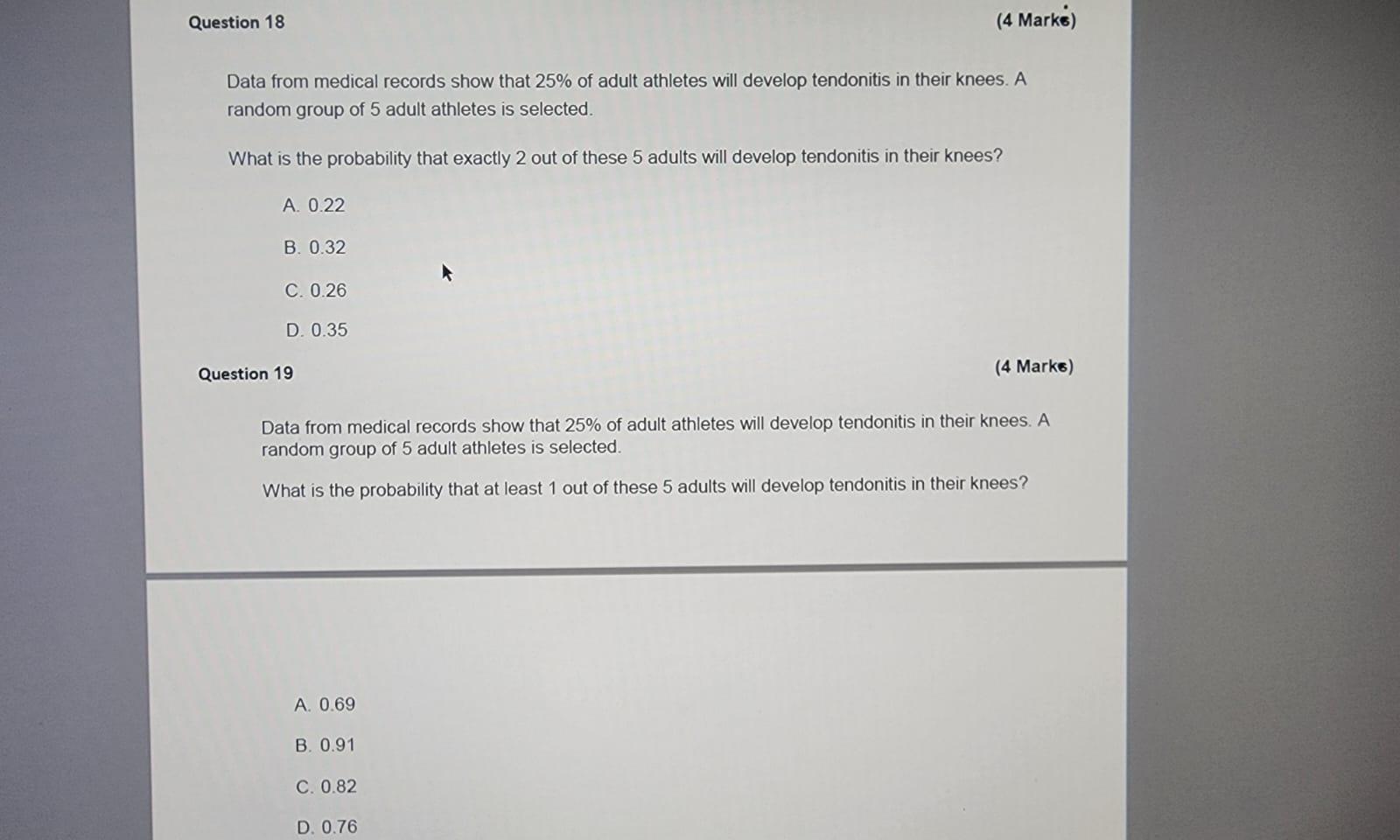 Question 18

(4 Marks)

Data from medical records show that 25% of adult athletes will develop tendonitis in their knees. A random group of 5 adult athletes is selected.

What is the probability that exactly 2 out of these 5 adults will develop tendonitis in their knees?

A. 0.22

B. 0.32

C. 0.26

D. 0.35

Question 19

(4 Marks)

Data from medical records show that 25% of adult athletes will develop tendonitis in their knees. A random group of 5 adult athletes is selected.

What is the probability that at least 1 out of these 5 adults will develop tendonitis in their knees?

A. 0.69

B. 0.91

C. 0.82

D. 0.76